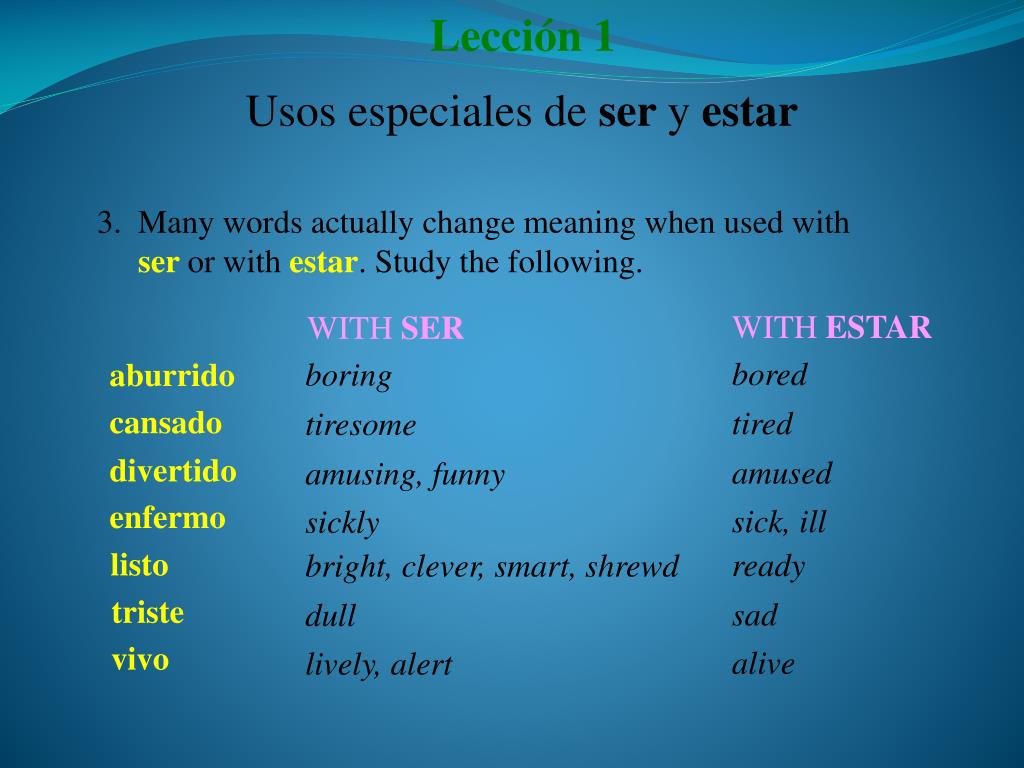 Lección 1

Usos especiales de ser y estar

3. Many words actually change meaning when used with ser or with estar. Study the following.

| | WITH SER | WITH ESTAR |
|---|---|---|
| aburrido | boring | bored |
| cansado | tiresome | tired |
| divertido | amusing, funny | amused |
| enfermo | sickly | sick, ill |
| listo | bright, clever, smart, shrewd | ready |
| triste | dull | sad |
| vivo | lively, alert | alive |